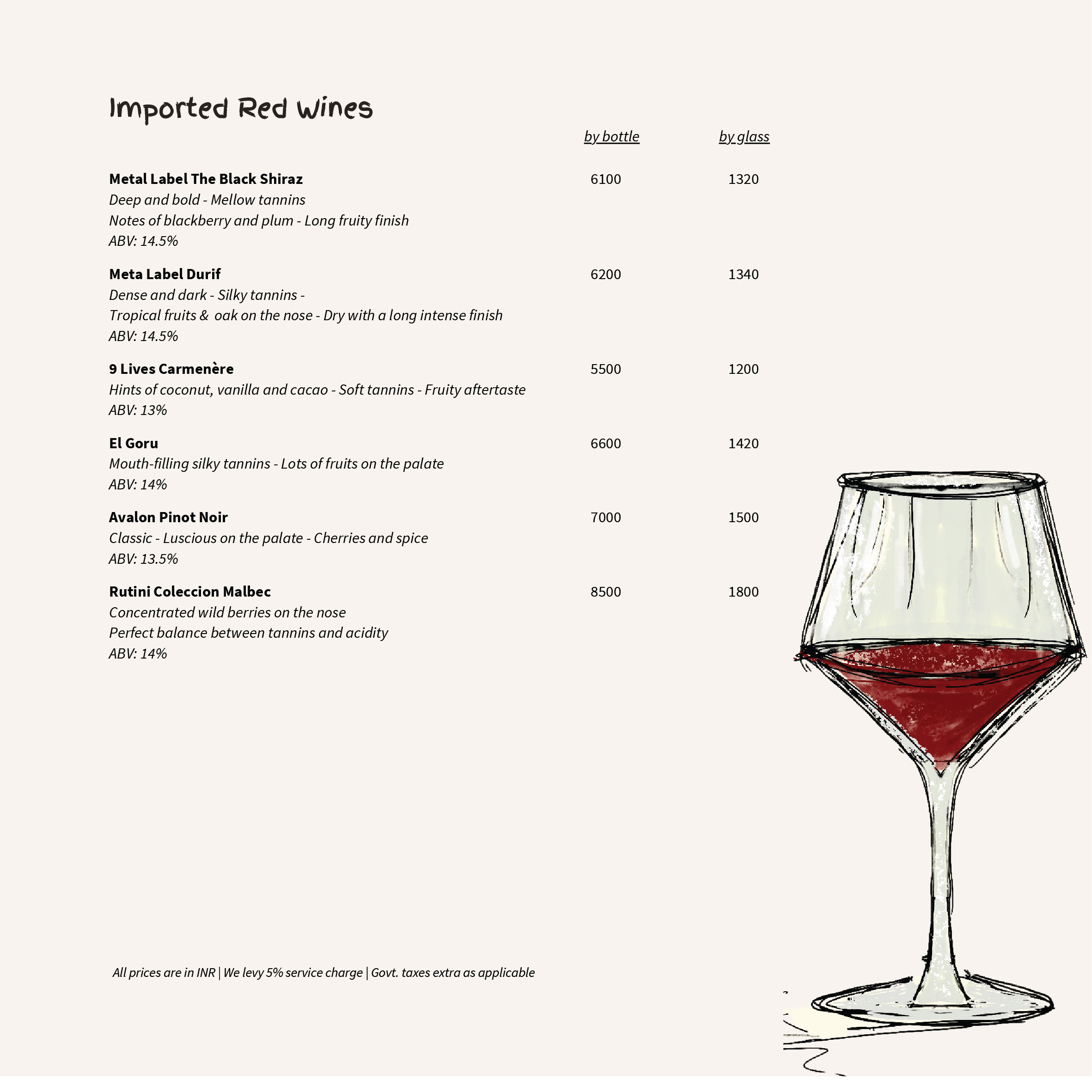 Imported Red Wines

by bottle by glass

Metal Label The Black Shiraz 6100 1320
Deep and bold - Mellow tannins
Notes of blackberry and plum - Long fruity finish
ABV: 14.5%

Meta Label Durif 6200 1340
Dense and dark - Silky tannins -
Tropical fruits & oak on the nose - Dry with a long intense finish
ABV: 14.5%

9 Lives Carmenère 5500 1200
Hints of coconut, vanilla and cacao - Soft tannins - Fruity aftertaste
ABV: 13%

El Goru 6600 1420
Mouth-filling silky tannins - Lots of fruits on the palate
ABV: 14%

Avalon Pinot Noir 7000 1500
Classic - Luscious on the palate - Cherries and spice
ABV: 13.5%

Rutini Coleccion Malbec 8500 1800
Concentrated wild berries on the nose
Perfect balance between tannins and acidity
ABV: 14%

All prices are in INR | We levy 5% service charge | Govt. taxes extra as applicable